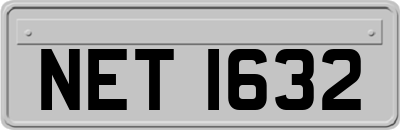 NET 1632